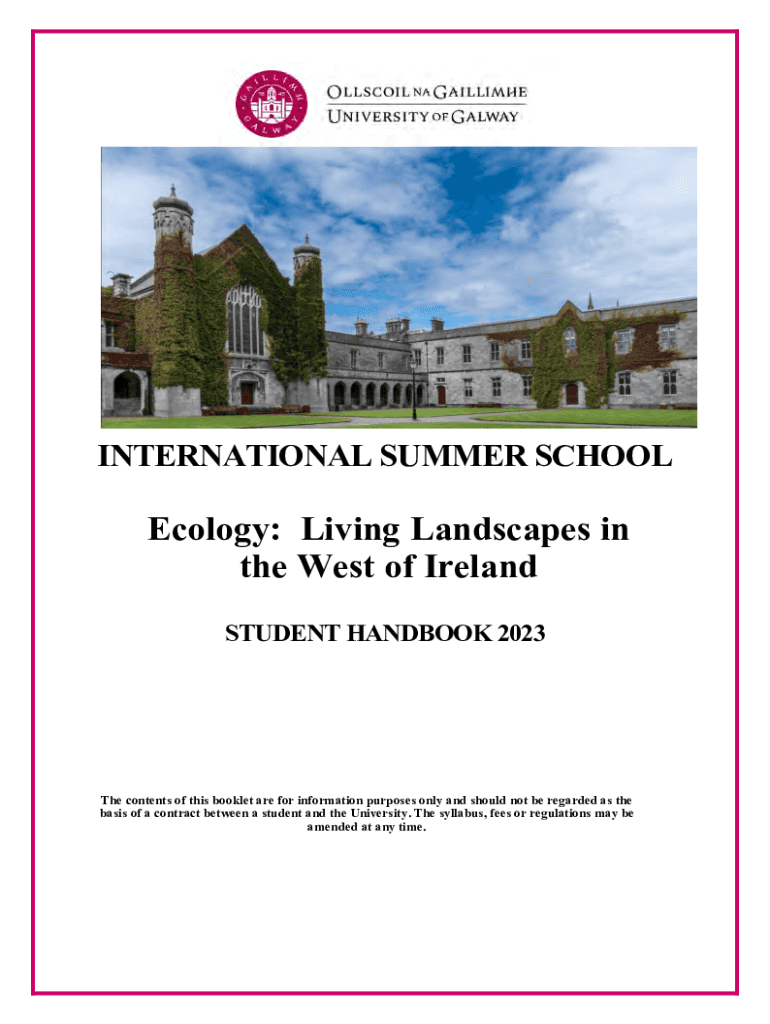 OLLSCOIL NA GAILLIMHE
UNIVERSITY OF GALWAY

INTERNATIONAL SUMMER SCHOOL

Ecology: Living Landscapes in the West of Ireland

STUDENT HANDBOOK 2023

The contents of this booklet are for information purposes only and should not be regarded as the basis of a contract between a student and the University. The syllabus, fees or regulations may be amended at any time.